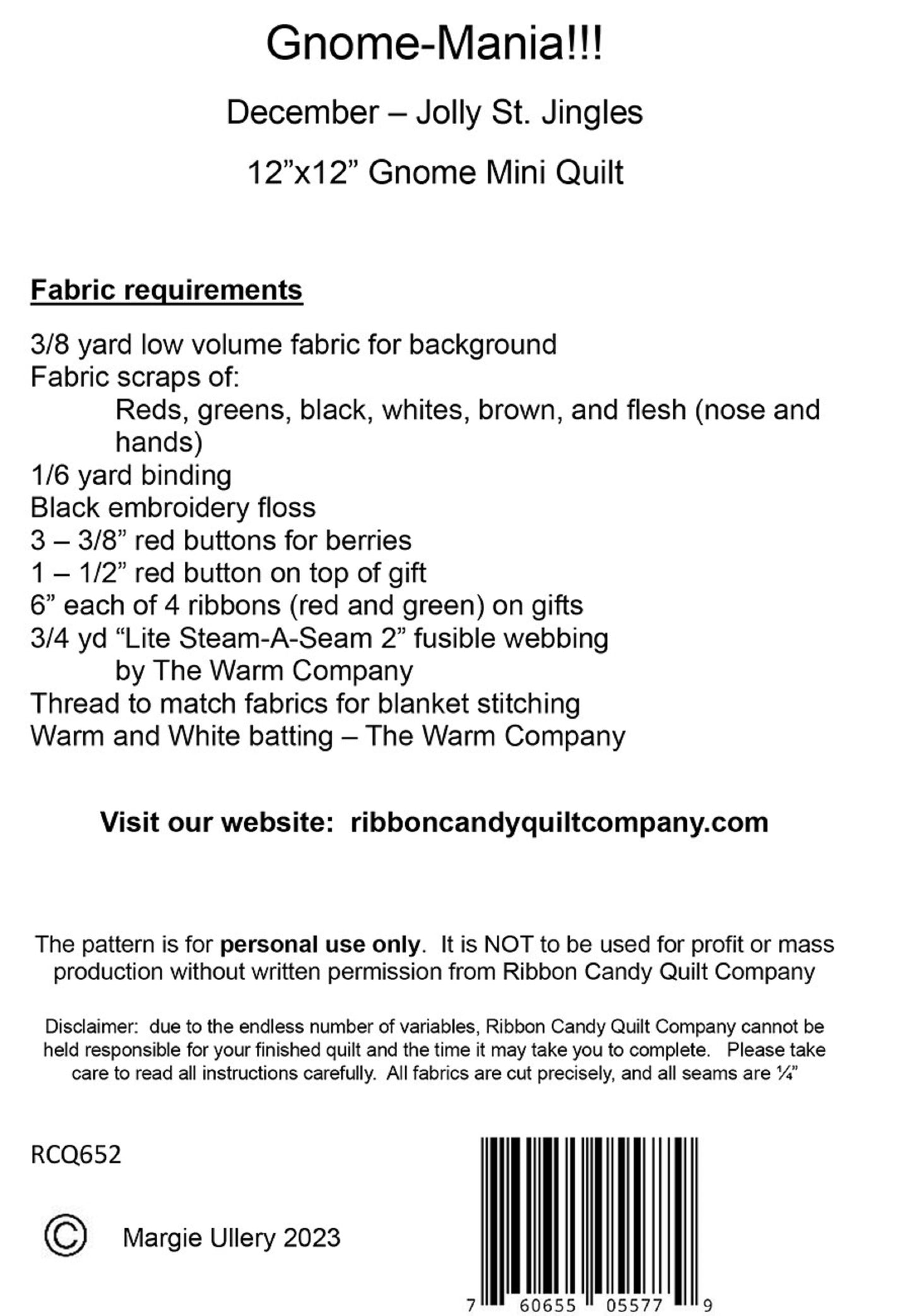 Gnome-Mania!!!

December – Jolly St. Jingles

12”x12” Gnome Mini Quilt

Fabric requirements

3/8 yard low volume fabric for background
Fabric scraps of:
Reds, greens, black, whites, brown, and flesh (nose and hands)
1/6 yard binding
Black embroidery floss
3 – 3/8” red buttons for berries
1 – 1/2” red button on top of gift
6” each of 4 ribbons (red and green) on gifts
3/4 yd “Lite Steam-A-Seam 2” fusible webbing
by The Warm Company
Thread to match fabrics for blanket stitching
Warm and White batting – The Warm Company

Visit our website: ribboncandyquiltcompany.com

The pattern is for personal use only. It is NOT to be used for profit or mass production without written permission from Ribbon Candy Quilt Company

Disclaimer: due to the endless number of variables, Ribbon Candy Quilt Company cannot be held responsible for your finished quilt and the time it may take you to complete. Please take care to read all instructions carefully. All fabrics are cut precisely, and all seams are ¼”

RCQ652

© Margie Ullery 2023

7 60655 05577 9